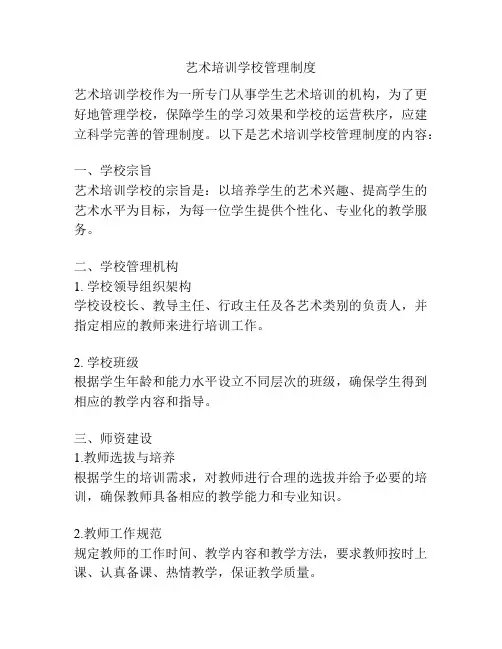 艺术培训学校管理制度

艺术培训学校作为一所专门从事学生艺术培训的机构，为了更好地管理学校，保障学生的学习效果和学校的运营秩序，应建立科学完善的管理制度。以下是艺术培训学校管理制度的内容：

一、学校宗旨
艺术培训学校的宗旨是：以培养学生的艺术兴趣、提高学生的艺术水平为目标，为每一位学生提供个性化、专业化的教学服务。

二、学校管理机构
1. 学校领导组织架构
学校设校长、教导主任、行政主任及各艺术类别的负责人，并指定相应的教师来进行培训工作。

2. 学校班级
根据学生年龄和能力水平设立不同层次的班级，确保学生得到相应的教学内容和指导。

三、师资建设
1.教师选拔与培养
根据学生的培训需求，对教师进行合理的选拔并给予必要的培训，确保教师具备相应的教学能力和专业知识。

2.教师工作规范
规定教师的工作时间、教学内容和教学方法，要求教师按时上课、认真备课、热情教学，保证教学质量。